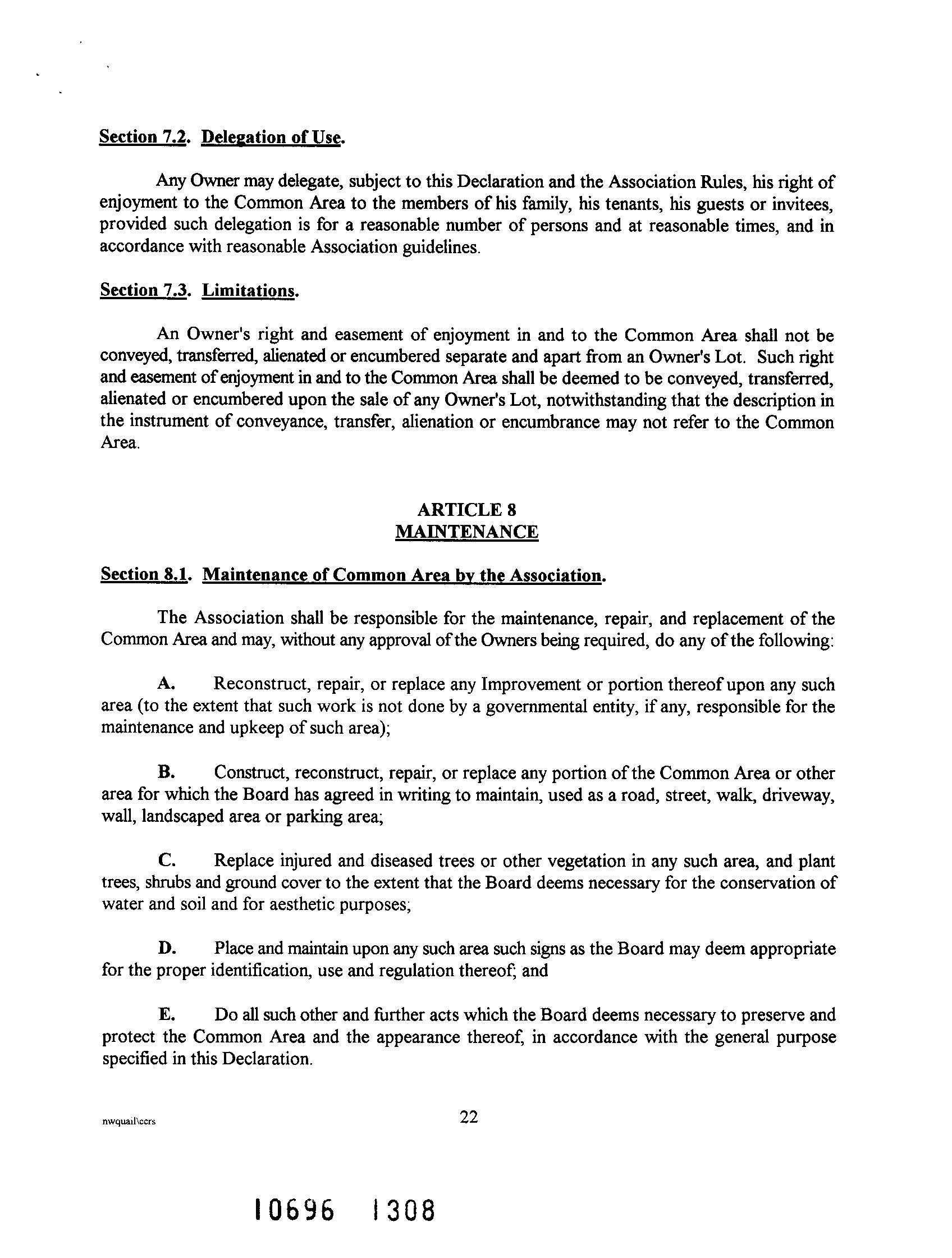 Section 7.2. Delegation of Use.

Any Owner may delegate, subject to this Declaration and the Association Rules, his right of enjoyment to the Common Area to the members of his family, his tenants, his guests or invitees, provided such delegation is for a reasonable number of persons and at reasonable times, and in accordance with reasonable Association guidelines.

Section 7.3. Limitations.

An Owner's right and easement of enjoyment in and to the Common Area shall not be conveyed, transferred, alienated or encumbered separate and apart from an Owner's Lot. Such right and easement of enjoyment in and to the Common Area shall be deemed to be conveyed, transferred, alienated or encumbered upon the sale of any Owner's Lot, notwithstanding that the description in the instrument of conveyance, transfer, alienation or encumbrance may not refer to the Common Area.

ARTICLE 8
MAINTENANCE

Section 8.1. Maintenance of Common Area by the Association.

The Association shall be responsible for the maintenance, repair, and replacement of the Common Area and may, without any approval of the Owners being required, do any of the following:

A. Reconstruct, repair, or replace any Improvement or portion thereof upon any such area (to the extent that such work is not done by a governmental entity, if any, responsible for the maintenance and upkeep of such area);

B. Construct, reconstruct, repair, or replace any portion of the Common Area or other area for which the Board has agreed in writing to maintain, used as a road, street, walk, driveway, wall, landscaped area or parking area;

C. Replace injured and diseased trees or other vegetation in any such area, and plant trees, shrubs and ground cover to the extent that the Board deems necessary for the conservation of water and soil and for aesthetic purposes;

D. Place and maintain upon any such area such signs as the Board may deem appropriate for the proper identification, use and regulation thereof; and

E. Do all such other and further acts which the Board deems necessary to preserve and protect the Common Area and the appearance thereof, in accordance with the general purpose specified in this Declaration.

nwquail\ccrs

22

10696 1308